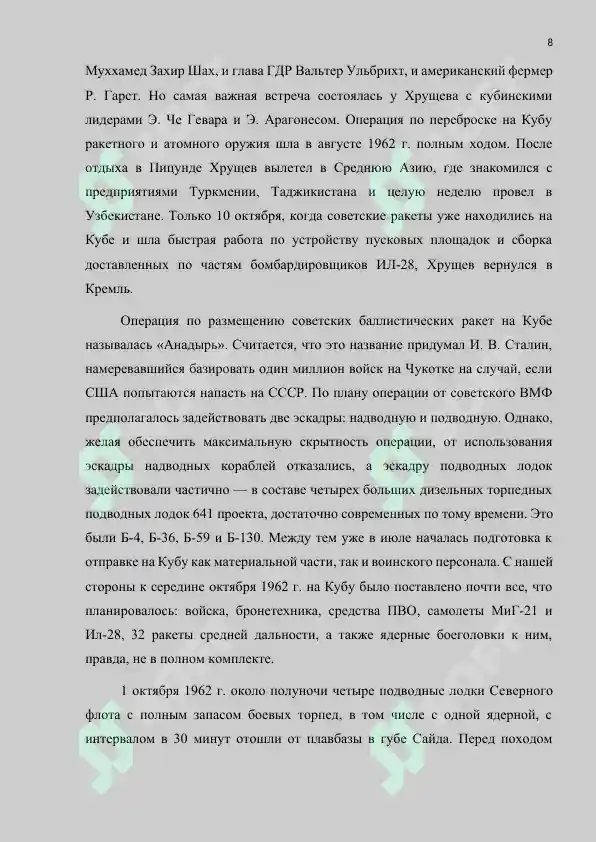 8

Муххамед Захир Шах, и глава ГДР Вальтер Ульбрихт, и американский фермер Р. Гарст. Но самая важная встреча состоялась у Хрущева с кубинскими лидерами Э. Че Гевара и Э. Арагонесом. Операция по переброске на Кубу ракетного и атомного оружия шла в августе 1962 г. полным ходом. После отдыха в Пицунде Хрущев вылетел в Среднюю Азию, где знакомился с предприятиями Туркмении, Таджикистана и целую неделю провел в Узбекистане. Только 10 октября, когда советские ракеты уже находились на Кубе и шла быстрая работа по устройству пусковых площадок и сборка доставленных по частям бомбардировщиков ИЛ-28, Хрущев вернулся в Кремль.

Операция по размещению советских баллистических ракет на Кубе называлась «Анадырь». Считается, что это название придумал И. В. Сталин, намеревавшийся базировать один миллион войск на Чукотке на случай, если США попытаются напасть на СССР. По плану операции от советского ВМФ предполагалось задействовать две эскадры: надводную и подводную. Однако, желая обеспечить максимальную скрытность операции, от использования эскадры надводных кораблей отказались, а эскадру подводных лодок задействовали частично — в составе четырех больших дизельных торпедных подводных лодок 641 проекта, достаточно современных по тому времени. Это были Б-4, Б-36, Б-59 и Б-130. Между тем уже в июле началась подготовка к отправке на Кубу как материальной части, так и воинского персонала. С нашей стороны к середине октября 1962 г. на Кубу было поставлено почти все, что планировалось: войска, бронетехника, средства ПВО, самолеты МиГ-21 и Ил-28, 32 ракеты средней дальности, а также ядерные боеголовки к ним, правда, не в полном комплекте.

1 октября 1962 г. около полуночи четыре подводные лодки Северного флота с полным запасом боевых торпед, в том числе с одной ядерной, с интервалом в 30 минут отошли от плавбазы в губе Сайда. Перед походом